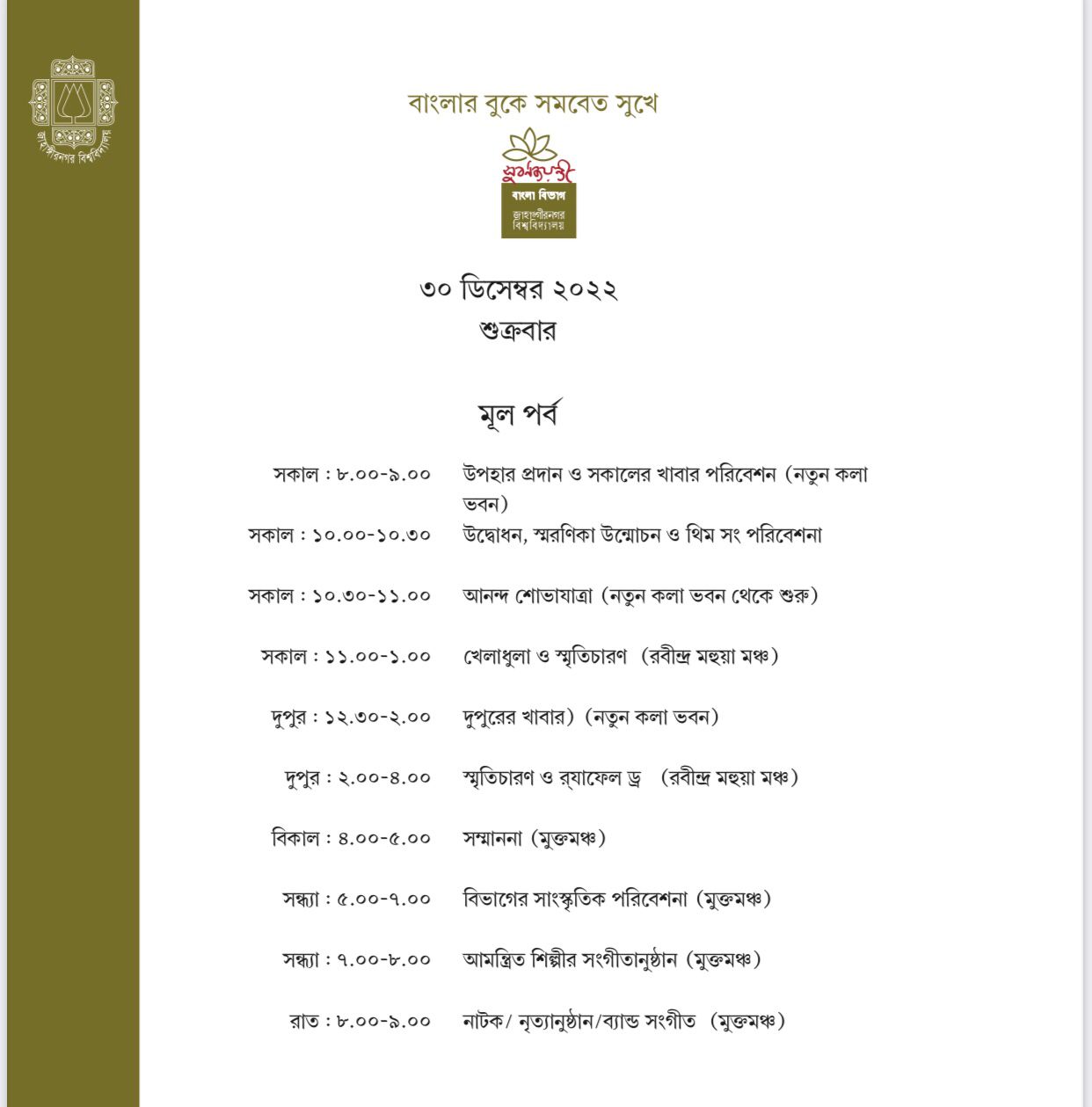 জাহাঙ্গীরনগর বিশ্ববিদ্যালয়

বাংলার বুকে সমবেত সুখে

সুবর্ণজয়ন্তী

বাংলা বিভাগ

জাহাঙ্গীরনগর বিশ্ববিদ্যালয়

৩০ ডিসেম্বর ২০২২
শুক্রবার

মূল পর্ব

সকাল : ৮.০০-৯.০০ উপহার প্রদান ও সকালের খাবার পরিবেশন (নতুন কলা ভবন)

সকাল : ১০.০০-১০.৩০ উদ্বোধন, স্মরণিকা উন্মোচন ও থিম সং পরিবেশনা

সকাল : ১০.৩০-১১.০০ আনন্দ শোভাযাত্রা (নতুন কলা ভবন থেকে শুরু)

সকাল : ১১.০০-১.০০ খেলাধুলা ও স্মৃতিচারণ (রবীন্দ্র মহুয়া মঞ্চ)

দুপুর : ১২.৩০-২.০০ দুপুরের খাবার) (নতুন কলা ভবন)

দুপুর : ২.০০-৪.০০ স্মৃতিচারণ ও র‍্যাফেল ড্র (রবীন্দ্র মহুয়া মঞ্চ)

বিকাল : ৪.০০-৫.০০ সম্মাননা (মুক্তমঞ্চ)

সন্ধ্যা : ৫.০০-৭.০০ বিভাগের সাংস্কৃতিক পরিবেশনা (মুক্তমঞ্চ)

সন্ধ্যা : ৭.০০-৮.০০ আমন্ত্রিত শিল্পীর সংগীতানুষ্ঠান (মুক্তমঞ্চ)

রাত : ৮.০০-৯.০০ নাটক/ নৃত্যানুষ্ঠান/ব্যান্ড সংগীত (মুক্তমঞ্চ)